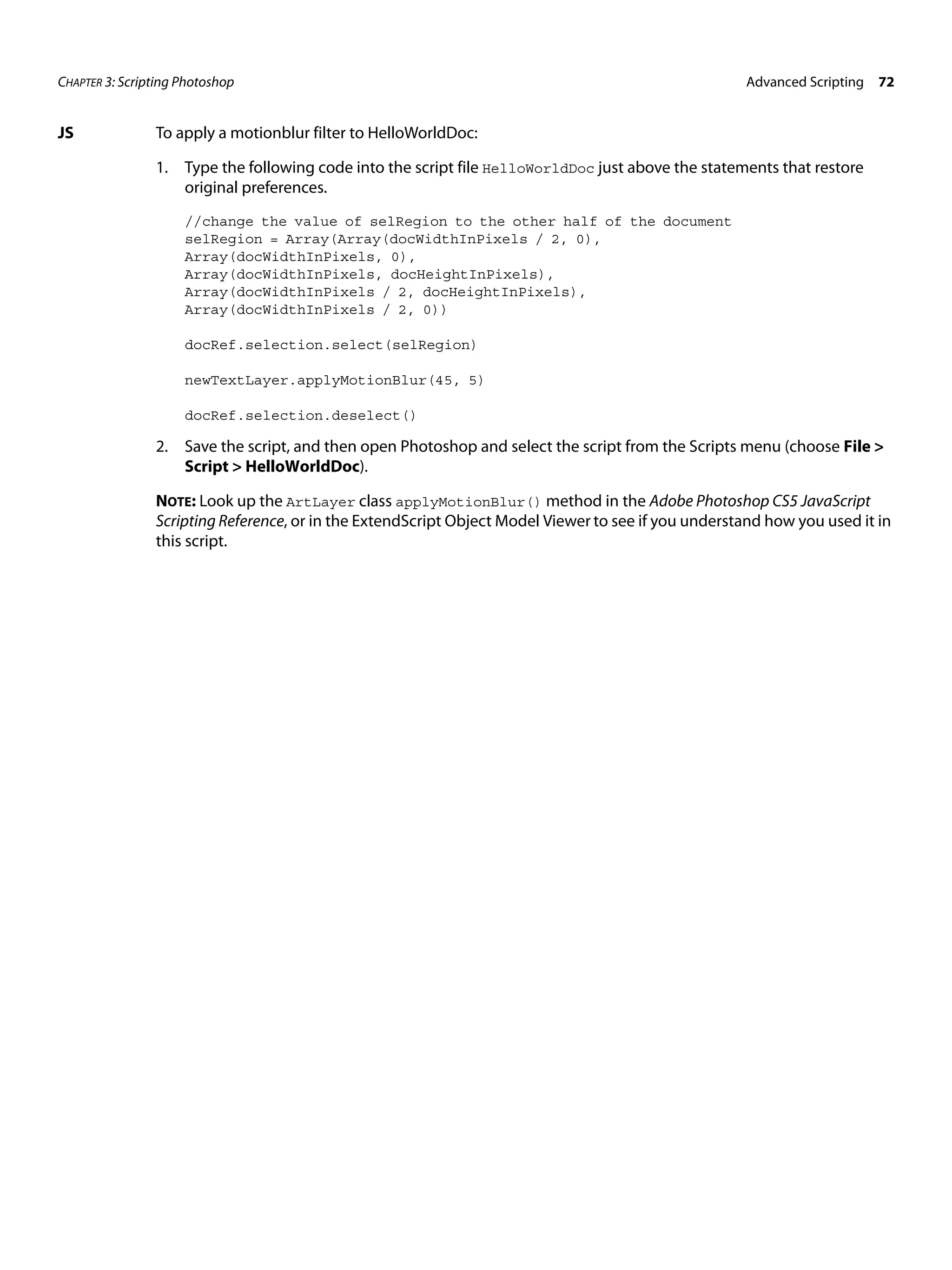 CHAPTER 3: Scripting Photoshop

Advanced Scripting 72

JS

To apply a motionblur filter to HelloWorldDoc:

1. Type the following code into the script file HelloWorldDoc just above the statements that restore original preferences.

//change the value of selRegion to the other half of the document
selRegion = Array(Array(docWidthInPixels / 2, 0),
Array(docWidthInPixels, 0),
Array(docWidthInPixels, docHeightInPixels),
Array(docWidthInPixels / 2, docHeightInPixels),
Array(docWidthInPixels / 2, 0))

docRef.selection.select(selRegion)

newTextLayer.applyMotionBlur(45, 5)

docRef.selection.deselect()

2. Save the script, and then open Photoshop and select the script from the Scripts menu (choose File > Script > HelloWorldDoc).

NOTE: Look up the ArtLayer class applyMotionBlur() method in the Adobe Photoshop CS5 JavaScript Scripting Reference, or in the ExtendScript Object Model Viewer to see if you understand how you used it in this script.